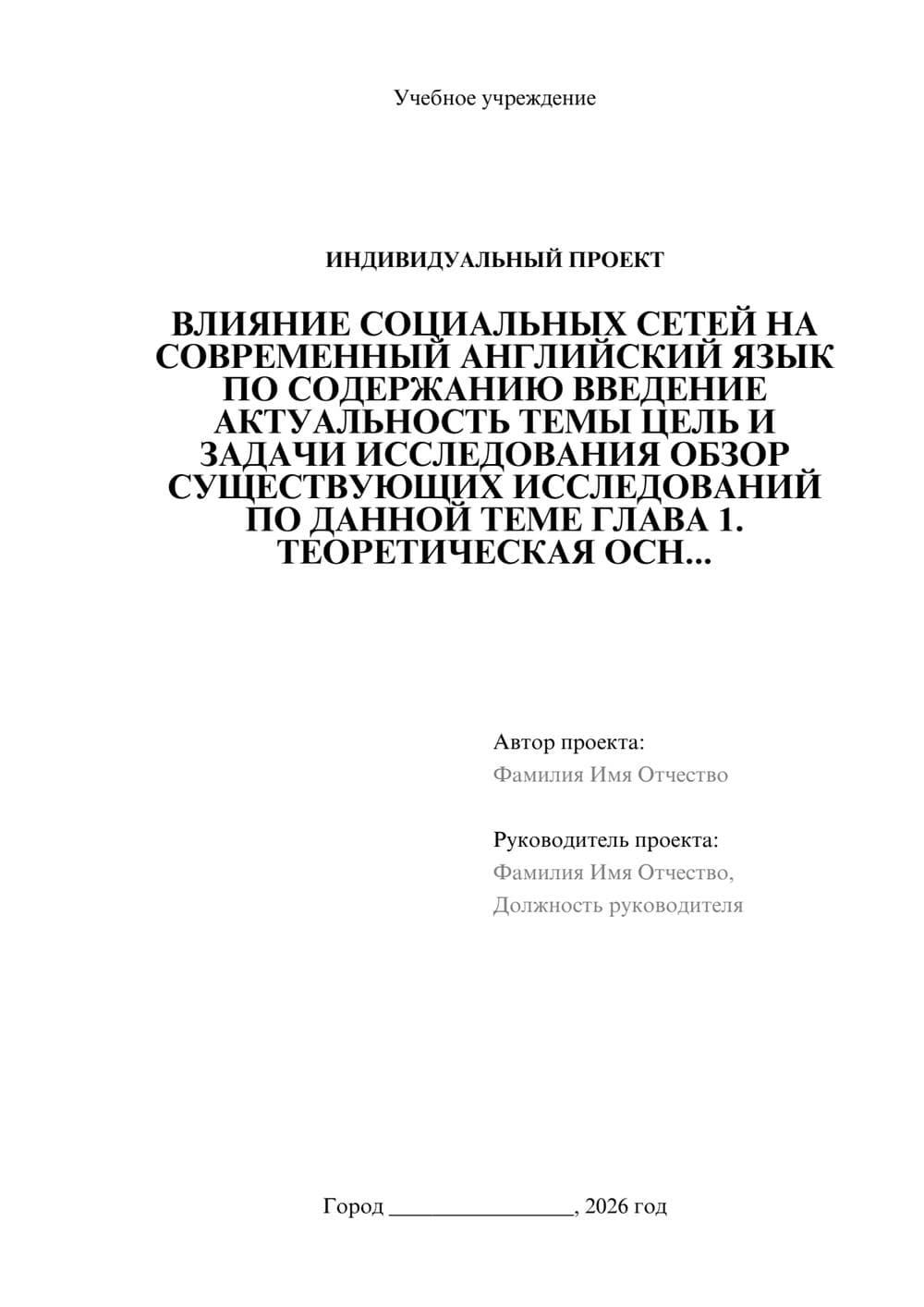 Учебное учреждение

ИНДИВИДУАЛЬНЫЙ ПРОЕКТ

ВЛИЯНИЕ СОЦИАЛЬНЫХ СЕТЕЙ НА СОВРЕМЕННЫЙ АНГЛИЙСКИЙ ЯЗЫК ПО СОДЕРЖАНИЮ ВВЕДЕНИЕ АКТУАЛЬНОСТЬ ТЕМЫ ЦЕЛЬ И ЗАДАЧИ ИССЛЕДОВАНИЯ ОБЗОР СУЩЕСТВУЮЩИХ ИССЛЕДОВАНИЙ ПО ДАННОЙ ТЕМЕ ГЛАВА 1. ТЕОРЕТИЧЕСКАЯ ОСН...

Автор проекта:
Фамилия Имя Отчество

Руководитель проекта:
Фамилия Имя Отчество,
Должность руководителя

Город ________________, 2026 год